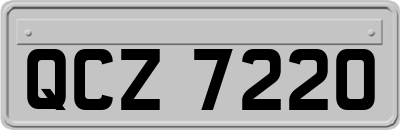 QCZ 7220